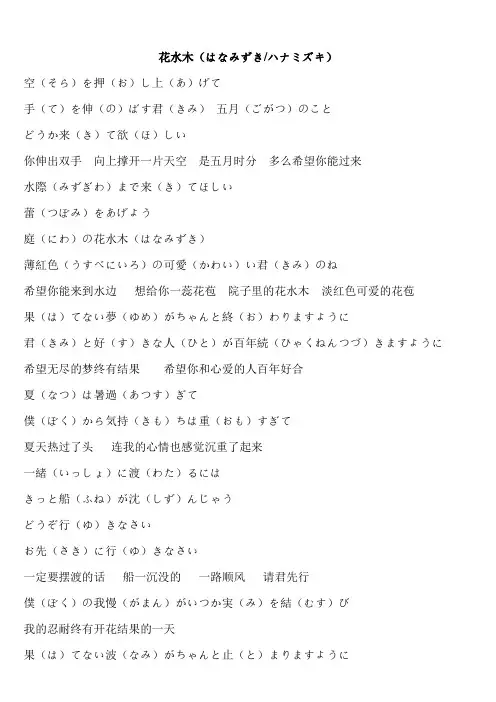 花水木（はなみずき/ハナミズキ）

空（そら）を押（お）し上（あ）げて

手（て）を伸（の）ばす君（きみ） 五月（ごがつ）のこと

どうか来（き）て欲（ほ）しい

你伸出双手 向上撑开一片天空 是五月时分 多么希望你能过来

水際（みずぎわ）まで来（き）てほしい

蕾（つぼみ）をあげよう

庭（にわ）の花水木（はなみずき）

薄紅色（うすべにいろ）の可愛（かわい）い君（きみ）のね

希望你能来到水边 想给你一蕊花苞 院子里的花水木 淡红色可爱的花苞

果（は）てない夢（ゆめ）がちゃんと終（お）わりますように

君（きみ）と好（す）きな人（ひと）が百年続（ひゃくねんつづ）きますように

希望无尽的梦终有结果 希望你和心爱的人百年好合

夏（なつ）は暑過（あつす）ぎて

僕（ぼく）から気持（きも）ちは重（おも）すぎて

夏天热过了头 连我的心情也感觉沉重了起来

一緒（いっしょ）に渡（わた）るには

きっと船（ふね）が沈（しず）んじゃう

どうぞ行（ゆ）きなさい

お先（さき）に行（ゆ）きなさい

一定要摆渡的话 船一沉没的 一路顺风 请君先行

僕（ぼく）の我慢（がまん）がいつか実（み）を結（むす）び

我的忍耐终有开花结果的一天

果（は）てない波（なみ）がちゃんと止（と）まりますように